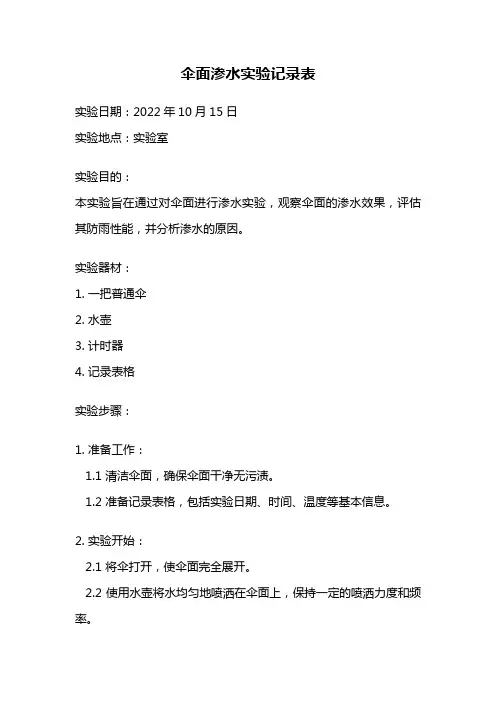 伞面渗水实验记录表

实验日期：2022 年 10 月 15 日

实验地点：实验室

实验目的：
本实验旨在通过对伞面进行渗水实验，观察伞面的渗水效果，评估其防雨性能，并分析渗水的原因。

实验器材：

1. 一把普通伞

2. 水壶

3. 计时器

4. 记录表格

实验步骤：

1. 准备工作：

1.1 清洁伞面，确保伞面干净无污渍。

1.2 准备记录表格，包括实验日期、时间、温度等基本信息。

2. 实验开始：

2.1 将伞打开，使伞面完全展开。

2.2 使用水壶将水均匀地喷洒在伞面上，保持一定的喷洒力度和频率。